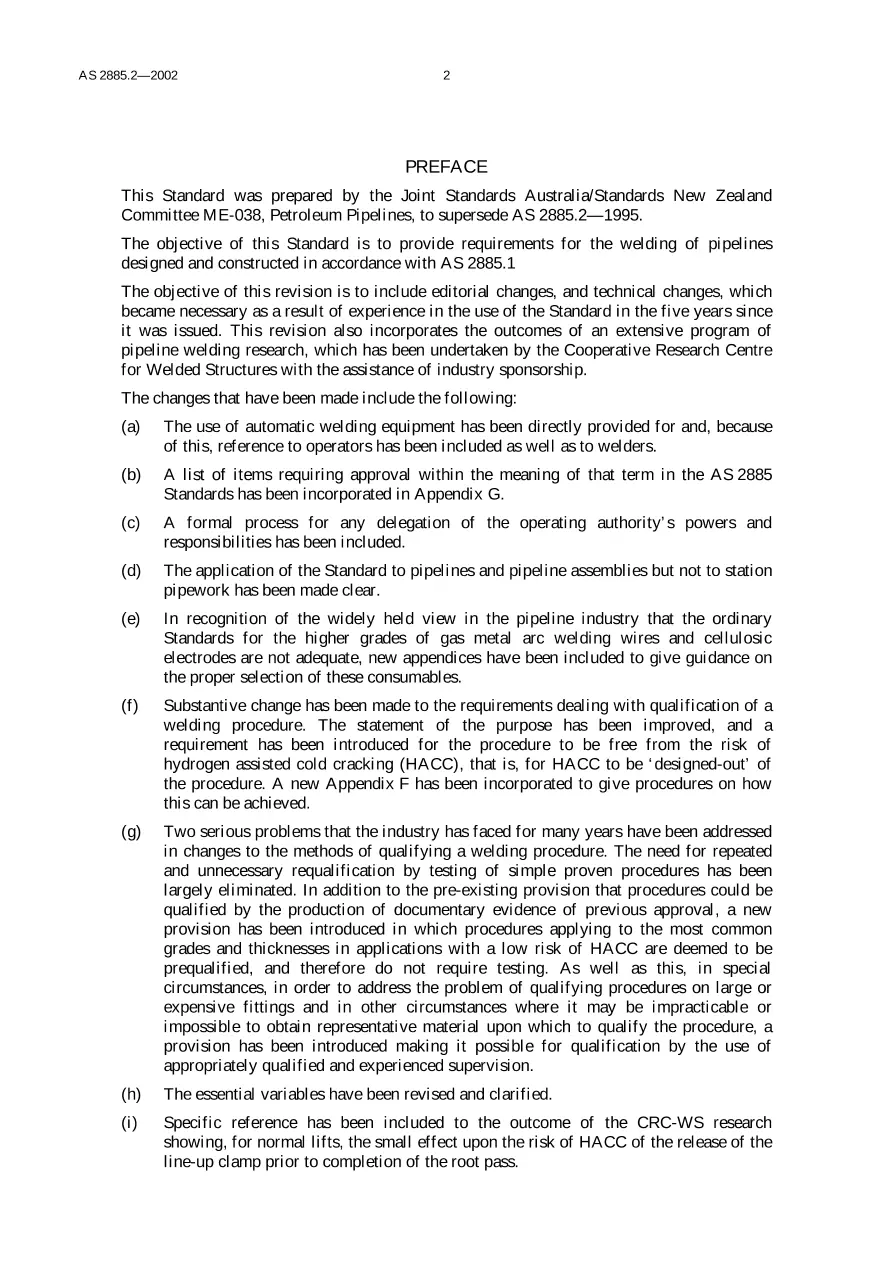 AS 2885.2—2002 2

PREFACE

This Standard was prepared by the Joint Standards Australia/Standards New Zealand Committee ME-038, Petroleum Pipelines, to supersede AS 2885.2—1995.

The objective of this Standard is to provide requirements for the welding of pipelines designed and constructed in accordance with AS 2885.1

The objective of this revision is to include editorial changes, and technical changes, which became necessary as a result of experience in the use of the Standard in the five years since it was issued. This revision also incorporates the outcomes of an extensive program of pipeline welding research, which has been undertaken by the Cooperative Research Centre for Welded Structures with the assistance of industry sponsorship.

The changes that have been made include the following:

(a) The use of automatic welding equipment has been directly provided for and, because of this, reference to operators has been included as well as to welders.

(b) A list of items requiring approval within the meaning of that term in the AS 2885 Standards has been incorporated in Appendix G.

(c) A formal process for any delegation of the operating authority's powers and responsibilities has been included.

(d) The application of the Standard to pipelines and pipeline assemblies but not to station pipework has been made clear.

(e) In recognition of the widely held view in the pipeline industry that the ordinary Standards for the higher grades of gas metal arc welding wires and cellulosic electrodes are not adequate, new appendices have been included to give guidance on the proper selection of these consumables.

(f) Substantive change has been made to the requirements dealing with qualification of a welding procedure. The statement of the purpose has been improved, and a requirement has been introduced for the procedure to be free from the risk of hydrogen assisted cold cracking (HACC), that is, for HACC to be 'designed-out' of the procedure. A new Appendix F has been incorporated to give procedures on how this can be achieved.

(g) Two serious problems that the industry has faced for many years have been addressed in changes to the methods of qualifying a welding procedure. The need for repeated and unnecessary requalification by testing of simple proven procedures has been largely eliminated. In addition to the pre-existing provision that procedures could be qualified by the production of documentary evidence of previous approval, a new provision has been introduced in which procedures applying to the most common grades and thicknesses in applications with a low risk of HACC are deemed to be prequalified, and therefore do not require testing. As well as this, in special circumstances, in order to address the problem of qualifying procedures on large or expensive fittings and in other circumstances where it may be impracticable or impossible to obtain representative material upon which to qualify the procedure, a provision has been introduced making it possible for qualification by the use of appropriately qualified and experienced supervision.

(h) The essential variables have been revised and clarified.

(i) Specific reference has been included to the outcome of the CRC-WS research showing, for normal lifts, the small effect upon the risk of HACC of the release of the line-up clamp prior to completion of the root pass.